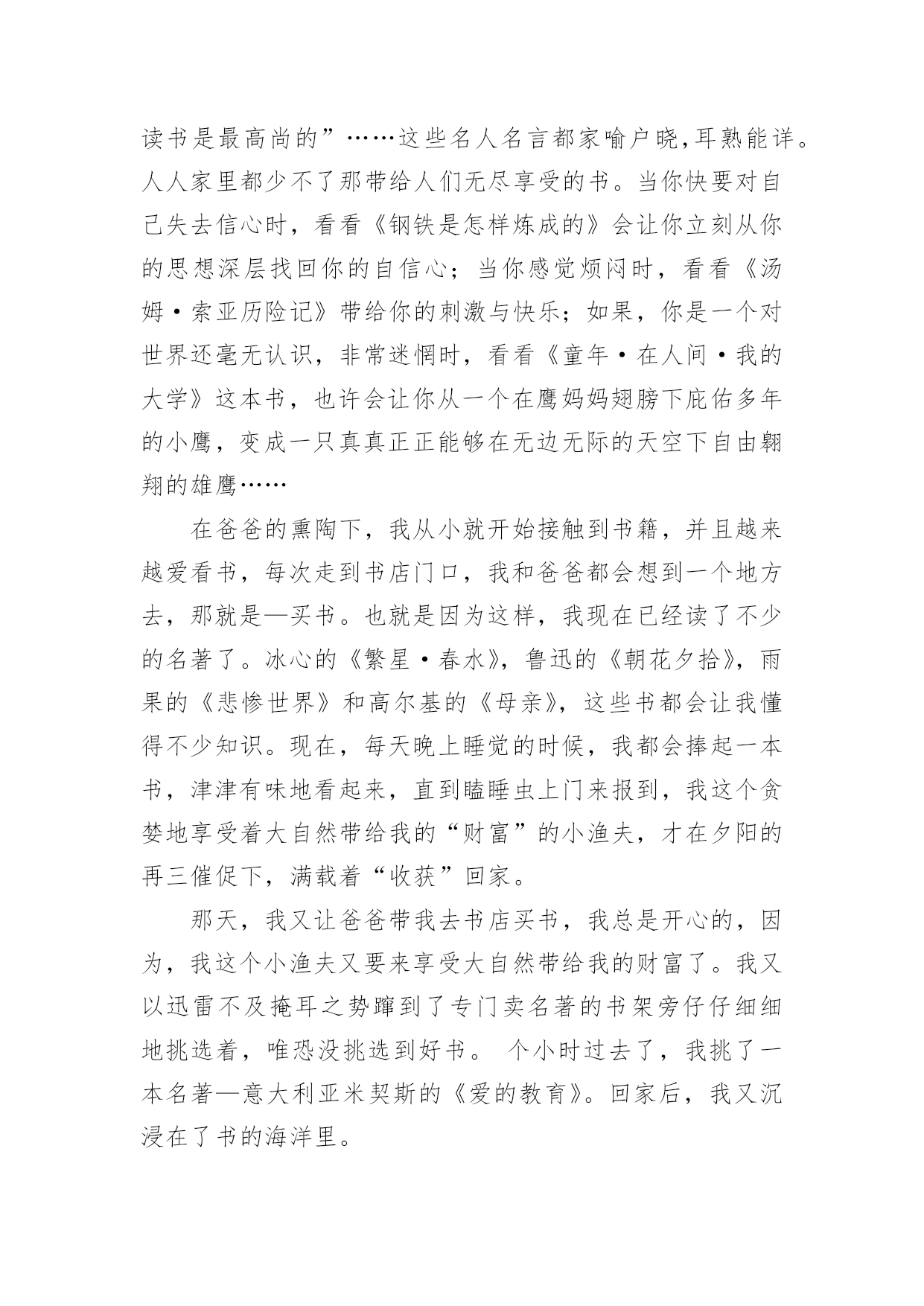 读书是最高尚的”……这些名人名言都家喻户晓,耳熟能详。人人家里都少不了那带给人们无尽享受的书。当你快要对自己失去信心时，看看《钢铁是怎样炼成的》会让你立刻从你的思想深层找回你的自信心；当你感觉烦闷时，看看《汤姆·索亚历险记》带给你的刺激与快乐；如果，你是一个对世界还毫无认识，非常迷惘时，看看《童年·在人间·我的大学》这本书，也许会让你从一个在鹰妈妈翅膀下庇佑多年的小鹰，变成一只真真正正能够在无边无际的天空下自由翱翔的雄鹰……

在爸爸的熏陶下，我从小就开始接触到书籍，并且越来越爱看书，每次走到书店门口，我和爸爸都会想到一个地方去，那就是—买书。也就是因为这样，我现在已经读了不少的名著了。冰心的《繁星·春水》，鲁迅的《朝花夕拾》，雨果的《悲惨世界》和高尔基的《母亲》，这些书都会让我懂得不少知识。现在，每天晚上睡觉的时候，我都会捧起一本书，津津有味地看起来，直到瞌睡虫上门来报到，我这个贪婪地享受着大自然带给我的“财富”的小渔夫，才在夕阳的再三催促下，满载着“收获”回家。

那天，我又让爸爸带我去书店买书，我总是开心的，因为，我这个小渔夫又要来享受大自然带给我的财富了。我又以迅雷不及掩耳之势蹿到了专门卖名著的书架旁仔仔细细地挑选着，唯恐没挑选到好书。 个小时过去了，我挑了一本名著—意大利亚米契斯的《爱的教育》。回家后，我又沉浸在了书的海洋里。